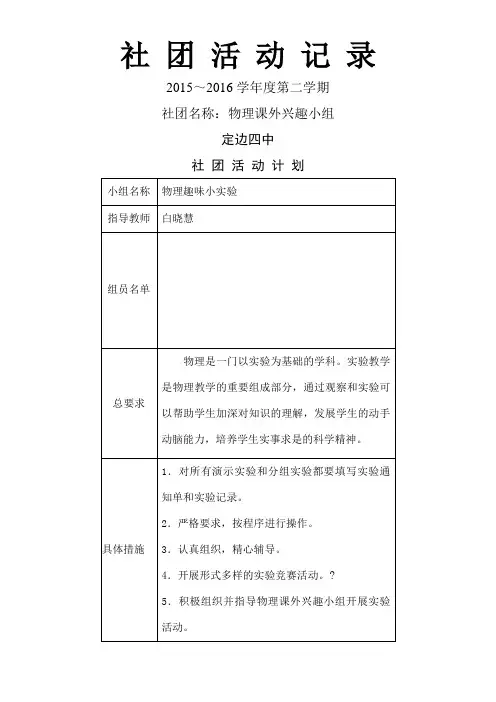 社 团 活 动 记 录

2015～2016 学年度第二学期

社团名称：物理课外兴趣小组

定边四中

社 团 活 动 计 划

| 小组名称 | 物理趣味小实验 |
|---|---|
| 指导教师 | 白晓慧 |
| 组员名单 | |
| 总要求 | 物理是一门以实验为基础的学科。实验教学是物理教学的重要组成部分，通过观察和实验可以帮助学生加深对知识的理解，发展学生的动手动脑能力，培养学生实事求是的科学精神。 |
| 具体措施 | 1．对所有演示实验和分组实验都要填写实验通知单和实验记录。<br>2．严格要求，按程序进行操作。<br>3．认真组织，精心辅导。<br>4．开展形式多样的实验竞赛活动。？<br>5．积极组织并指导物理课外兴趣小组开展实验活动。 |